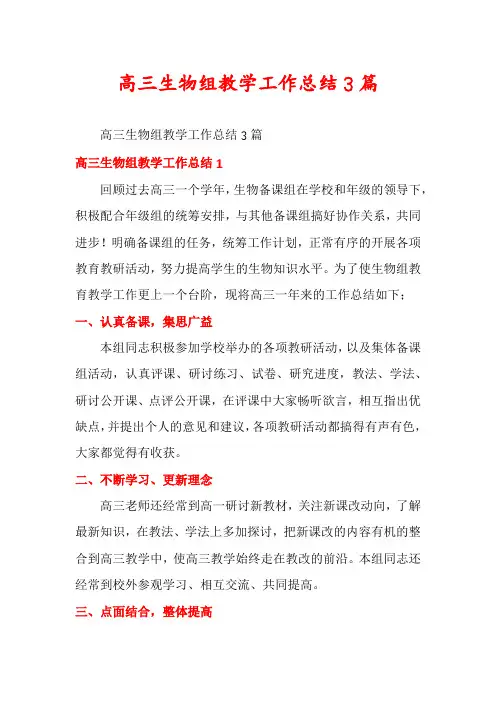 高三生物组教学工作总结3篇

高三生物组教学工作总结3篇

高三生物组教学工作总结1

回顾过去高三一个学年，生物备课组在学校和年级的领导下，积极配合年级组的统筹安排，与其他备课组搞好协作关系，共同进步！明确备课组的任务，统筹工作计划，正常有序的开展各项教育教研活动，努力提高学生的生物知识水平。为了使生物组教育教学工作更上一个台阶，现将高三一年来的工作总结如下：

一、认真备课，集思广益

本组同志积极参加学校举办的各项教研活动，以及集体备课组活动，认真评课、研讨练习、试卷、研究进度，教法、学法、研讨公开课、点评公开课，在评课中大家畅听欲言，相互指出优缺点，并提出个人的意见和建议，各项教研活动都搞得有声有色，大家都觉得有收获。

二、不断学习、更新理念

高三老师还经常到高一研讨新教材，关注新课改动向，了解最新知识，在教法、学法上多加探讨，把新课改的内容有机的整合到高三教学中，使高三教学始终走在教改的前沿。本组同志还经常到校外参观学习、相互交流、共同提高。

三、点面结合，整体提高